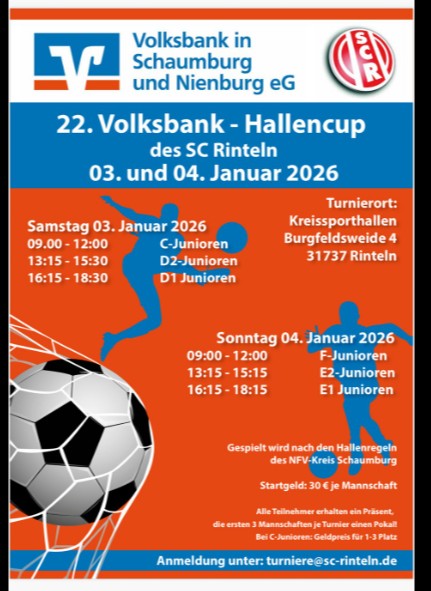 Volksbank in Schaumburg und Nienburg eG

SCR

22. Volksbank - Hallencup
des SC Rinteln
03. und 04. Januar 2026

Samstag 03. Januar 2026
09.00 - 12:00 C-Junioren
13:15 - 15:30 D2-Junioren
16:15 - 18:30 D1 Junioren

Turnierort:
Kreissporthallen
Burgfeldsweide 4
31737 Rinteln

Sonntag 04. Januar 2026
09:00 - 12:00 F-Junioren
13:15 - 15:15 E2-Junioren
16:15 - 18:15 E1 Junioren

Gespielt wird nach den Hallenregeln des NFV-Kreis Schaumburg

Startgeld: 30 € je Mannschaft

Alle Teilnehmer erhalten ein Präsent,
die ersten 3 Mannschaften je Turnier einen Pokal!
Bei C-Junioren: Geldpreis für 1-3 Platz

Anmeldung unter: turniere@sc-rinteln.de